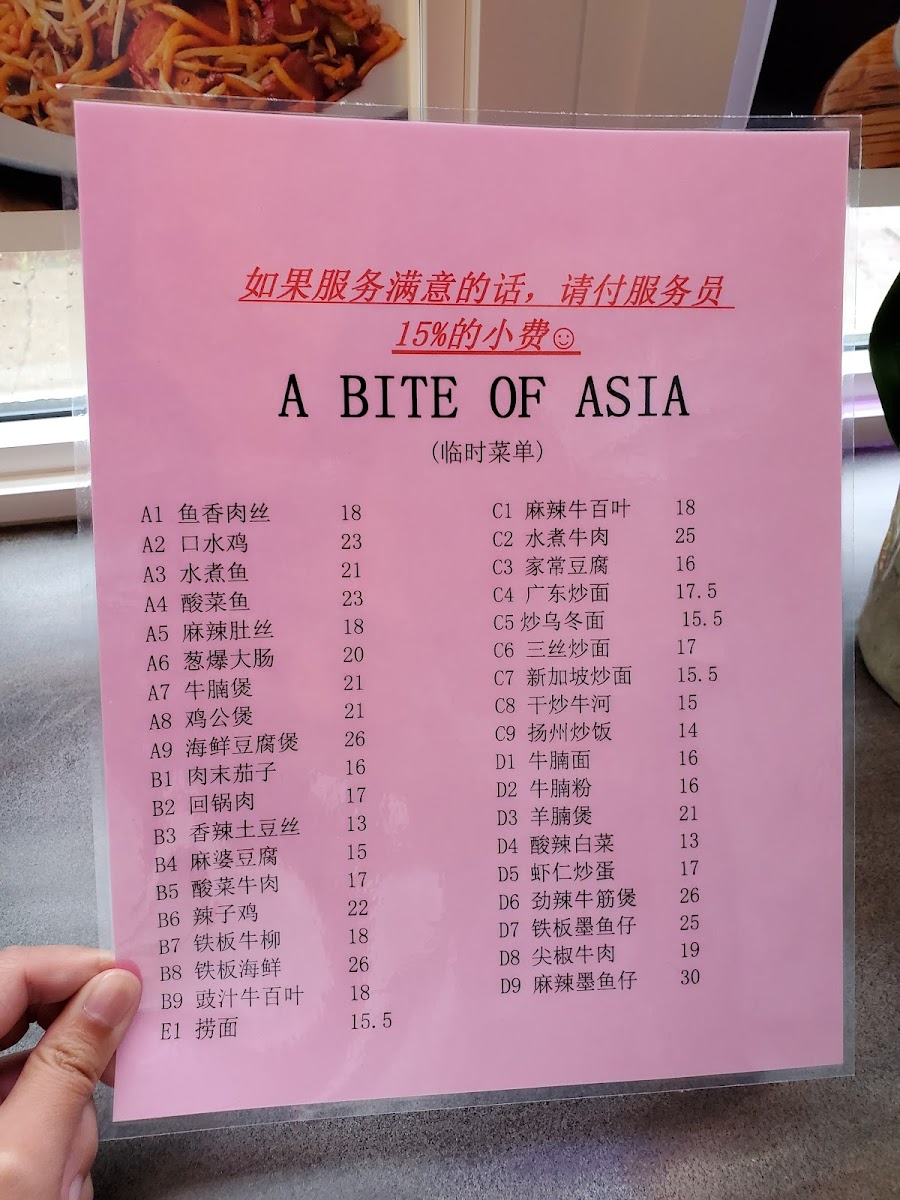 如果服务满意的话，请付服务员15%的小费☺

A BITE OF ASIA

(临时菜单)

A1 鱼香肉丝 18
A2 口水鸡 23
A3 水煮鱼 21
A4 酸菜鱼 23
A5 麻辣肚丝 18
A6 葱爆大肠 20
A7 牛腩煲 21
A8 鸡公煲 21
A9 海鲜豆腐煲 26
B1 肉末茄子 16
B2 回锅肉 17
B3 香辣土豆丝 13
B4 麻婆豆腐 15
B5 酸菜牛肉 17
B6 辣子鸡 22
B7 铁板牛柳 18
B8 铁板海鲜 26
B9 豉汁牛百叶 18
E1 捞面 15.5

C1 麻辣牛百叶 18
C2 水煮牛肉 25
C3 家常豆腐 16
C4 广东炒面 17.5
C5 炒乌冬面 15.5
C6 三丝炒面 17
C7 新加坡炒面 15.5
C8 干炒牛河 15
C9 扬州炒饭 14
D1 牛腩面 16
D2 牛腩粉 16
D3 羊腩煲 21
D4 酸辣白菜 13
D5 虾仁炒蛋 17
D6 劲辣牛筋煲 26
D7 铁板墨鱼仔 25
D8 尖椒牛肉 19
D9 麻辣墨鱼仔 30